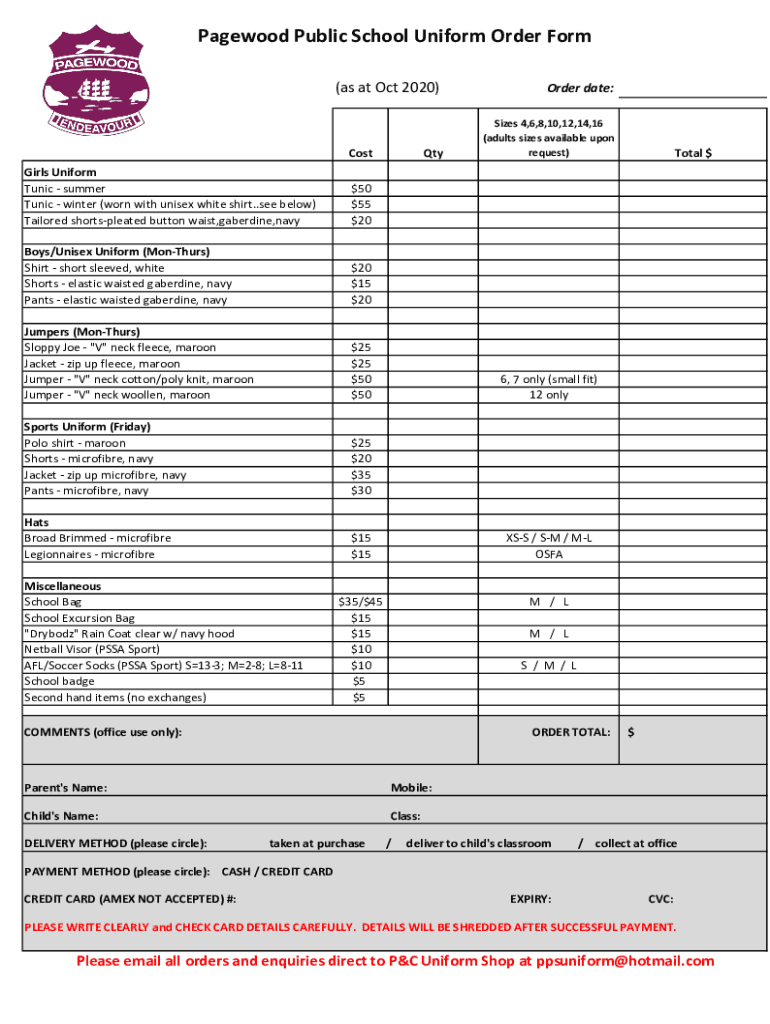 PAGEWOOD
ENDEAVOUR

Pagewood Public School Uniform Order Form

(as at Oct 2020)

Order date:

| | Cost | Qty | Sizes 4,6,8,10,12,14,16 (adults sizes available upon request) | Total $ |
|---|---|---|---|---|
| **Girls Uniform** | | | | |
| Tunic - summer | $50 | | | |
| Tunic - winter (worn with unisex white shirt..see below) | $55 | | | |
| Tailored shorts-pleated button waist,gaberdine,navy | $20 | | | |
| | | | | |
| **Boys/Unisex Uniform (Mon-Thurs)** | | | | |
| Shirt - short sleeved, white | $20 | | | |
| Shorts - elastic waisted gaberdine, navy | $15 | | | |
| Pants - elastic waisted gaberdine, navy | $20 | | | |
| | | | | |
| **Jumpers (Mon-Thurs)** | | | | |
| Sloppy Joe - "V" neck fleece, maroon | $25 | | | |
| Jacket - zip up fleece, maroon | $25 | | | |
| Jumper - "V" neck cotton/poly knit, maroon | $50 | | 6, 7 only (small fit) | |
| Jumper - "V" neck woollen, maroon | $50 | | 12 only | |
| | | | | |
| **Sports Uniform (Friday)** | | | | |
| Polo shirt - maroon | $25 | | | |
| Shorts - microfibre, navy | $20 | | | |
| Jacket - zip up microfibre, navy | $35 | | | |
| Pants - microfibre, navy | $30 | | | |
| | | | | |
| **Hats** | | | | |
| Broad Brimmed - microfibre | $15 | | XS-S / S-M / M-L | |
| Legionnaires - microfibre | $15 | | OSFA | |
| | | | | |
| **Miscellaneous** | | | | |
| School Bag | $35/$45 | | M / L | |
| School Excursion Bag | $15 | | | |
| "Drybodz" Rain Coat clear w/ navy hood | $15 | | M / L | |
| Netball Visor (PSSA Sport) | $10 | | | |
| AFL/Soccer Socks (PSSA Sport) S=13-3; M=2-8; L=8-11 | $10 | | S / M / L | |
| School badge | $5 | | | |
| Second hand items (no exchanges) | $5 | | | |

COMMENTS (office use only):

ORDER TOTAL: $

Parent's Name:

Mobile:

Child's Name:

Class:

DELIVERY METHOD (please circle): taken at purchase / deliver to child's classroom / collect at office

PAYMENT METHOD (please circle): CASH / CREDIT CARD

CREDIT CARD (AMEX NOT ACCEPTED) #:

EXPIRY:

CVC:

PLEASE WRITE CLEARLY and CHECK CARD DETAILS CAREFULLY. DETAILS WILL BE SHREDDED AFTER SUCCESSFUL PAYMENT.

Please email all orders and enquiries direct to P&C Uniform Shop at ppsuniform@hotmail.com